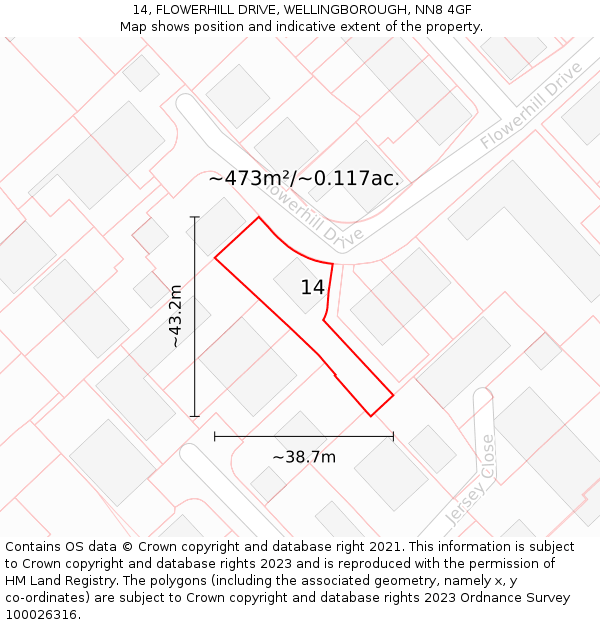 14, FLOWERHILL DRIVE, WELLINGBOROUGH, NN8 4GF
Map shows position and indicative extent of the property.

Flowerhill Drive

~473m²/~0.117ac.

Flowerhill Drive

14

~43.2m

~38.7m

Jersey Close

Contains OS data © Crown copyright and database right 2021. This information is subject to Crown copyright and database rights 2023 and is reproduced with the permission of HM Land Registry. The polygons (including the associated geometry, namely x, y co-ordinates) are subject to Crown copyright and database rights 2023 Ordnance Survey 100026316.